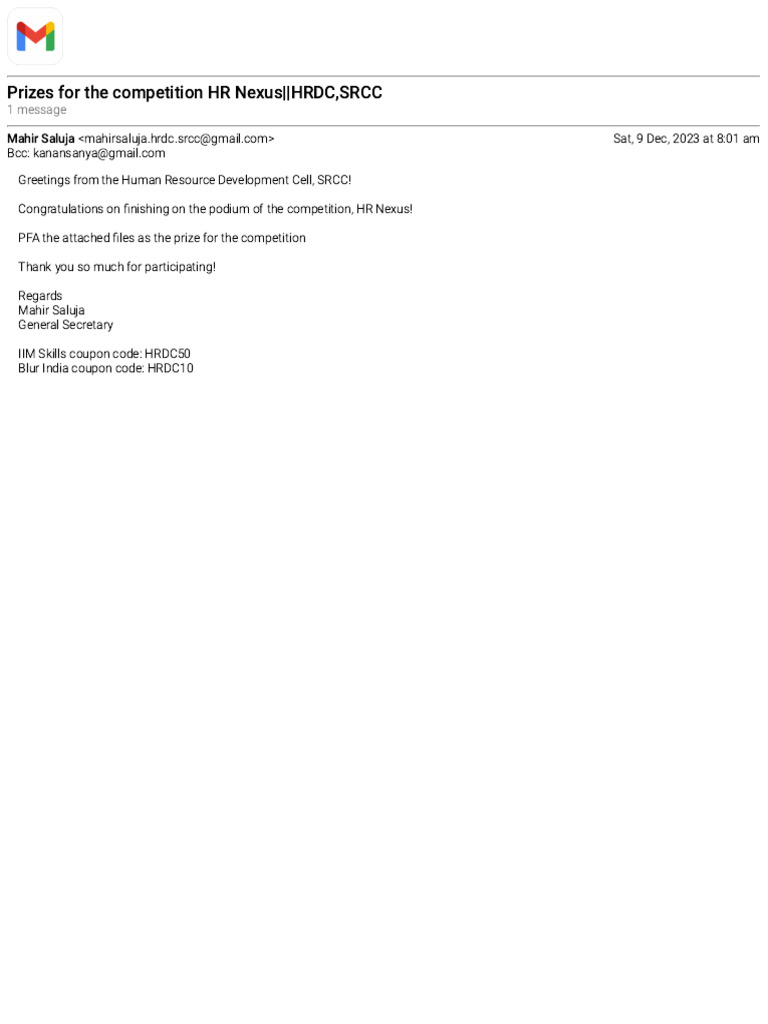 Prizes for the competition HR Nexus||HRDC,SRCC
1 message

Mahir Saluja <mahirsaluja.hrdc.srcc@gmail.com>
Sat, 9 Dec, 2023 at 8:01 am
Bcc: kanansanya@gmail.com

Greetings from the Human Resource Development Cell, SRCC!

Congratulations on finishing on the podium of the competition, HR Nexus!

PFA the attached files as the prize for the competition

Thank you so much for participating!

Regards
Mahir Saluja
General Secretary

IIM Skills coupon code: HRDC50
Blur India coupon code: HRDC10